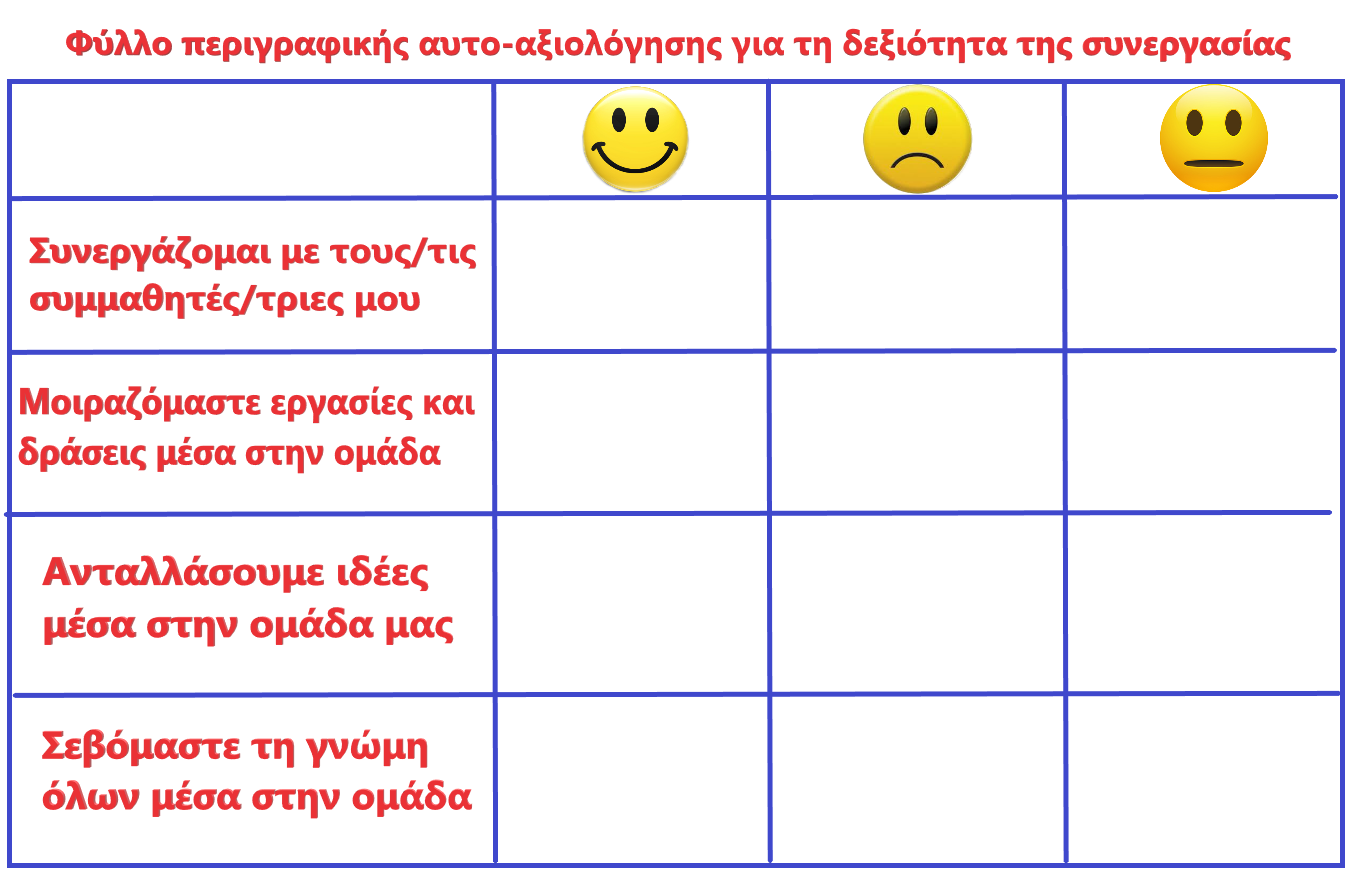 Φύλλο περιγραφικής αυτο-αξιολόγησης για τη δεξιότητα της συνεργασίας

| | | | |
|---|---|---|---|
| Συνεργάζομαι με τους/τις συμμαθητές/τριες μου | | | |
| Μοιραζόμαστε εργασίες και δράσεις μέσα στην ομάδα | | | |
| Ανταλλάσουμε ιδέες μέσα στην ομάδα μας | | | |
| Σεβόμαστε τη γνώμη όλων μέσα στην ομάδα | | | |